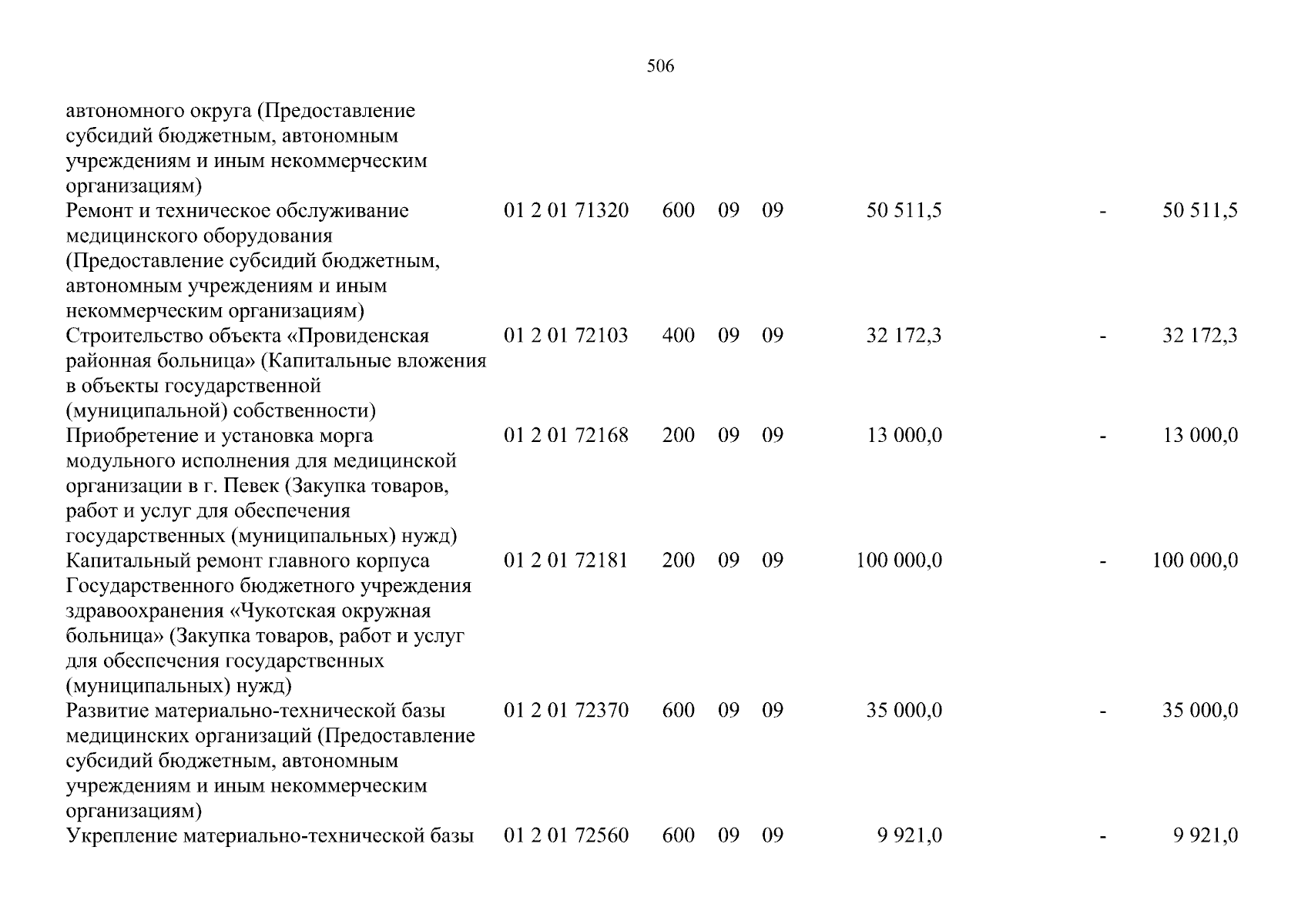 506

| автономного округа (Предоставление субсидий бюджетным, автономным учреждениям и иным некоммерческим организациям) | | | | | | | |
|---|---|---|---|---|---|---|---|
| Ремонт и техническое обслуживание медицинского оборудования (Предоставление субсидий бюджетным, автономным учреждениям и иным некоммерческим организациям) | 01 2 01 71320 | 600 | 09 | 09 | 50 511,5 | - | 50 511,5 |
| Строительство объекта «Провиденская районная больница» (Капитальные вложения в объекты государственной (муниципальной) собственности) | 01 2 01 72103 | 400 | 09 | 09 | 32 172,3 | - | 32 172,3 |
| Приобретение и установка морга модульного исполнения для медицинской организации в г. Певек (Закупка товаров, работ и услуг для обеспечения государственных (муниципальных) нужд) | 01 2 01 72168 | 200 | 09 | 09 | 13 000,0 | - | 13 000,0 |
| Капитальный ремонт главного корпуса Государственного бюджетного учреждения здравоохранения «Чукотская окружная больница» (Закупка товаров, работ и услуг для обеспечения государственных (муниципальных) нужд) | 01 2 01 72181 | 200 | 09 | 09 | 100 000,0 | - | 100 000,0 |
| Развитие материально-технической базы медицинских организаций (Предоставление субсидий бюджетным, автономным учреждениям и иным некоммерческим организациям) | 01 2 01 72370 | 600 | 09 | 09 | 35 000,0 | - | 35 000,0 |
| Укрепление материально-технической базы | 01 2 01 72560 | 600 | 09 | 09 | 9 921,0 | - | 9 921,0 |